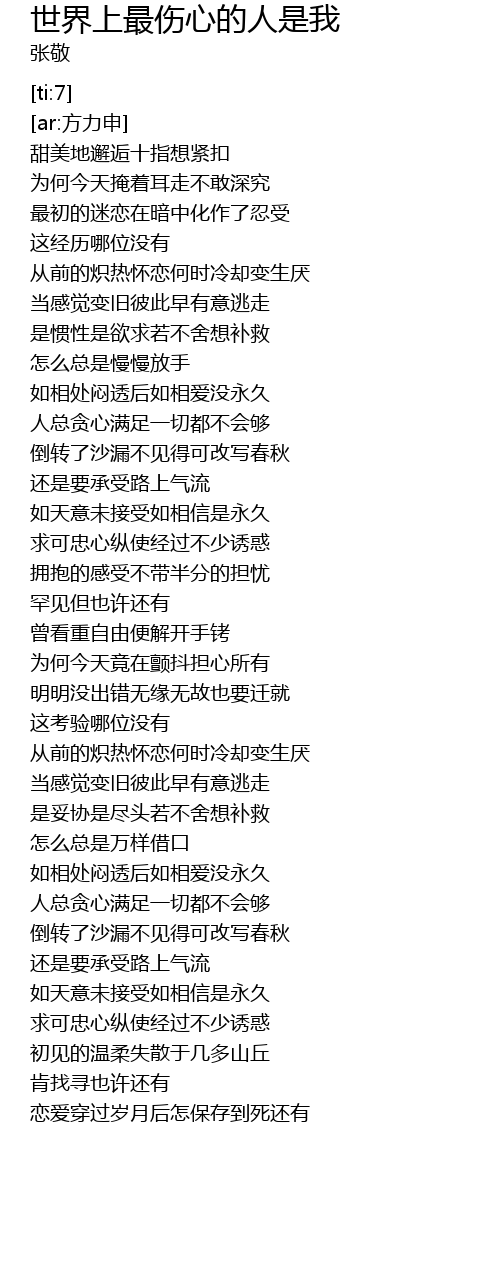 世界上最伤心的人是我
张敬

[ti:7]
[ar:方力申]
甜美地邂逅十指想紧扣
为何今天掩着耳走不敢深究
最初的迷恋在暗中化作了忍受
这经历哪位没有
从前的炽热怀恋何时冷却变生厌
当感觉变旧彼此早有意逃走
是惯性是欲求若不舍想补救
怎么总是慢慢放手
如相处闷透后如相爱没永久
人总贪心满足一切都不会够
倒转了沙漏不见得可改写春秋
还是要承受路上气流
如天意未接受如相信是永久
求可忠心纵使经过不少诱惑
拥抱的感受不带半分的担忧
罕见但也许还有
曾看重自由便解开手铐
为何今天竟在颤抖担心所有
明明没出错无缘无故也要迁就
这考验哪位没有
从前的炽热怀恋何时冷却变生厌
当感觉变旧彼此早有意逃走
是妥协是尽头若不舍想补救
怎么总是万样借口
如相处闷透后如相爱没永久
人总贪心满足一切都不会够
倒转了沙漏不见得可改写春秋
还是要承受路上气流
如天意未接受如相信是永久
求可忠心纵使经过不少诱惑
初见的温柔失散于几多山丘
肯找寻也许还有
恋爱穿过岁月后怎保存到死还有